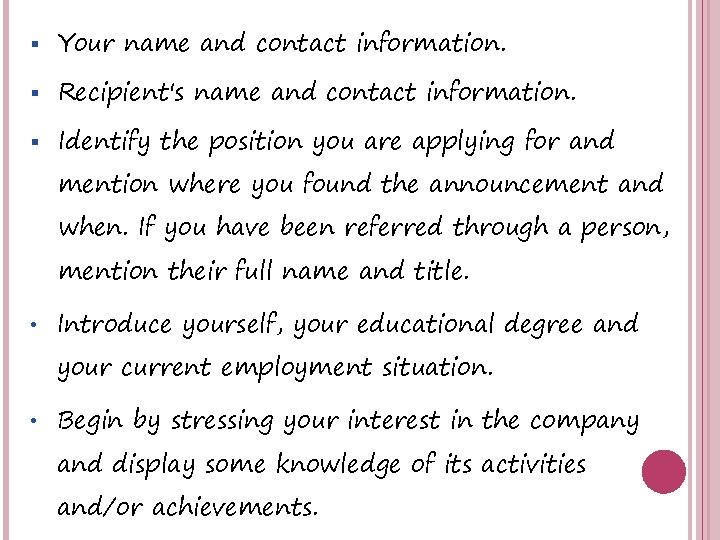 • Your name and contact information.

• Recipient's name and contact information.

• Identify the position you are applying for and mention where you found the announcement and when. If you have been referred through a person, mention their full name and title.

• Introduce yourself, your educational degree and your current employment situation.

• Begin by stressing your interest in the company and display some knowledge of its activities and/or achievements.